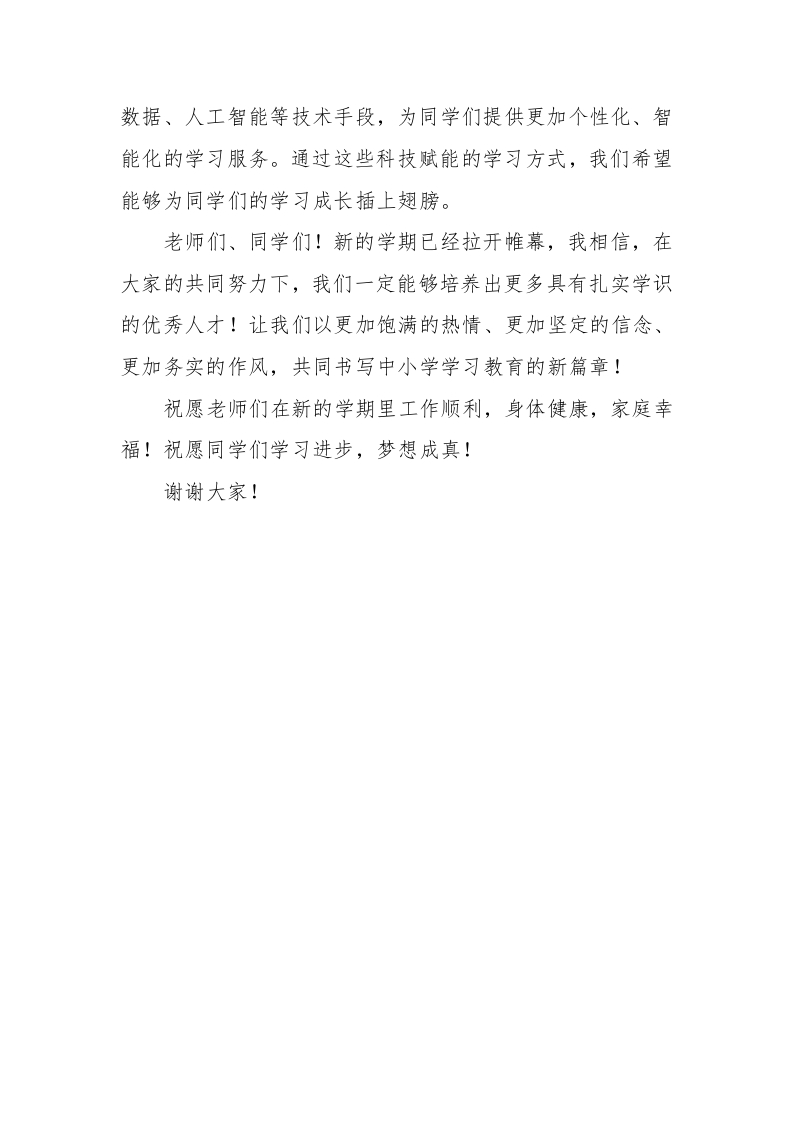 数据、人工智能等技术手段，为同学们提供更加个性化、智能化的学习服务。通过这些科技赋能的学习方式，我们希望能够为同学们的学习成长插上翅膀。

老师们、同学们！新的学期已经拉开帷幕，我相信，在大家的共同努力下，我们一定能够培养出更多具有扎实学识的优秀人才！让我们以更加饱满的热情、更加坚定的信念、更加务实的作风，共同书写中小学学习教育的新篇章！

祝愿老师们在新的学期里工作顺利，身体健康，家庭幸福！祝愿同学们学习进步，梦想成真！

谢谢大家！